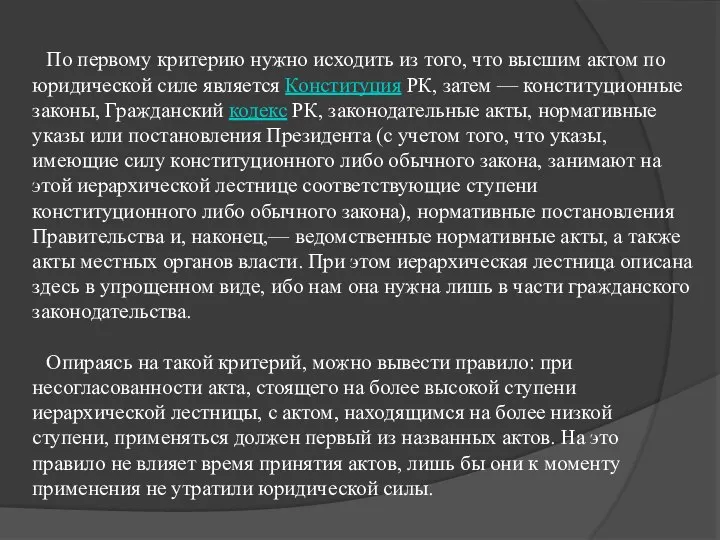 По первому критерию нужно исходить из того, что высшим актом по юридической силе является Конституция РК, затем — конституционные законы, Гражданский кодекс РК, законодательные акты, нормативные указы или постановления Президента (с учетом того, что указы, имеющие силу конституционного либо обычного закона, занимают на этой иерархической лестнице соответствующие ступени конституционного либо обычного закона), нормативные постановления Правительства и, наконец,— ведомственные нормативные акты, а также акты местных органов власти. При этом иерархическая лестница описана здесь в упрощенном виде, ибо нам она нужна лишь в части гражданского законодательства.

Опираясь на такой критерий, можно вывести правило: при несогласованности акта, стоящего на более высокой ступени иерархической лестницы, с актом, находящимся на более низкой ступени, применяться должен первый из названных актов. На это правило не влияет время принятия актов, лишь бы они к моменту применения не утратили юридической силы.